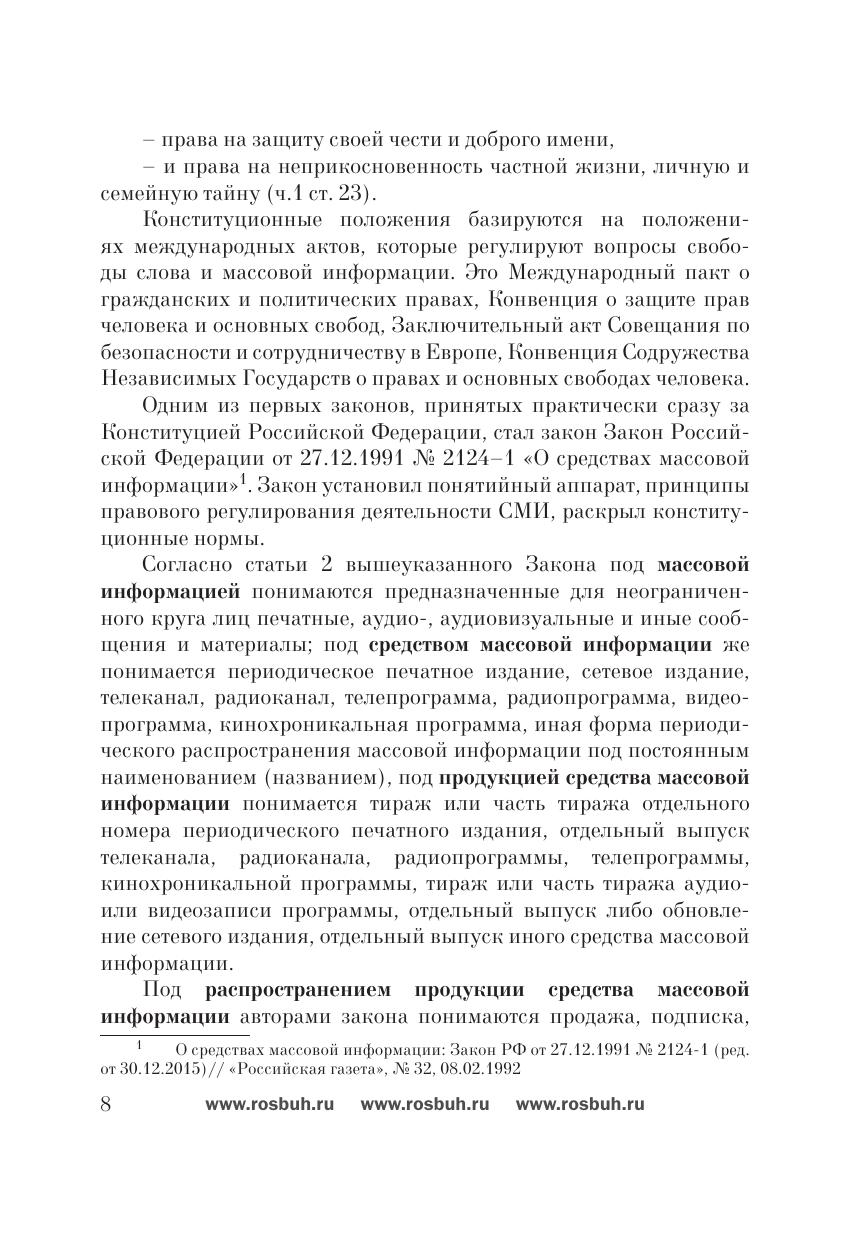 – права на защиту своей чести и доброго имени,

– и права на неприкосновенность частной жизни, личную и семейную тайну (ч.1 ст. 23).

Конституционные положения базируются на положениях международных актов, которые регулируют вопросы свободы слова и массовой информации. Это Международный пакт о гражданских и политических правах, Конвенция о защите прав человека и основных свобод, Заключительный акт Совещания по безопасности и сотрудничеству в Европе, Конвенция Содружества Независимых Государств о правах и основных свободах человека.

Одним из первых законов, принятых практически сразу за Конституцией Российской Федерации, стал закон Закон Российской Федерации от 27.12.1991 № 2124–1 «О средствах массовой информации»$^{1}$. Закон установил понятийный аппарат, принципы правового регулирования деятельности СМИ, раскрыл конституционные нормы.

Согласно статьи 2 вышеуказанного Закона под массовой информацией понимаются предназначенные для неограниченного круга лиц печатные, аудио-, аудиовизуальные и иные сообщения и материалы; под средством массовой информации же понимается периодическое печатное издание, сетевое издание, телеканал, радиоканал, телепрограмма, радиопрограмма, видеопрограмма, кинохроникальная программа, иная форма периодического распространения массовой информации под постоянным наименованием (названием), под продукцией средства массовой информации понимается тираж или часть тиража отдельного номера периодического печатного издания, отдельный выпуск телеканала, радиоканала, радиопрограммы, телепрограммы, кинохроникальной программы, тираж или часть тиража аудио- или видеозаписи программы, отдельный выпуск либо обновление сетевого издания, отдельный выпуск иного средства массовой информации.

Под распространением продукции средства массовой информации авторами закона понимаются продажа, подписка,

$^{1}$ О средствах массовой информации: Закон РФ от 27.12.1991 № 2124-1 (ред. от 30.12.2015)// «Российская газета», № 32, 08.02.1992

8 www.rosbuh.ru www.rosbuh.ru www.rosbuh.ru